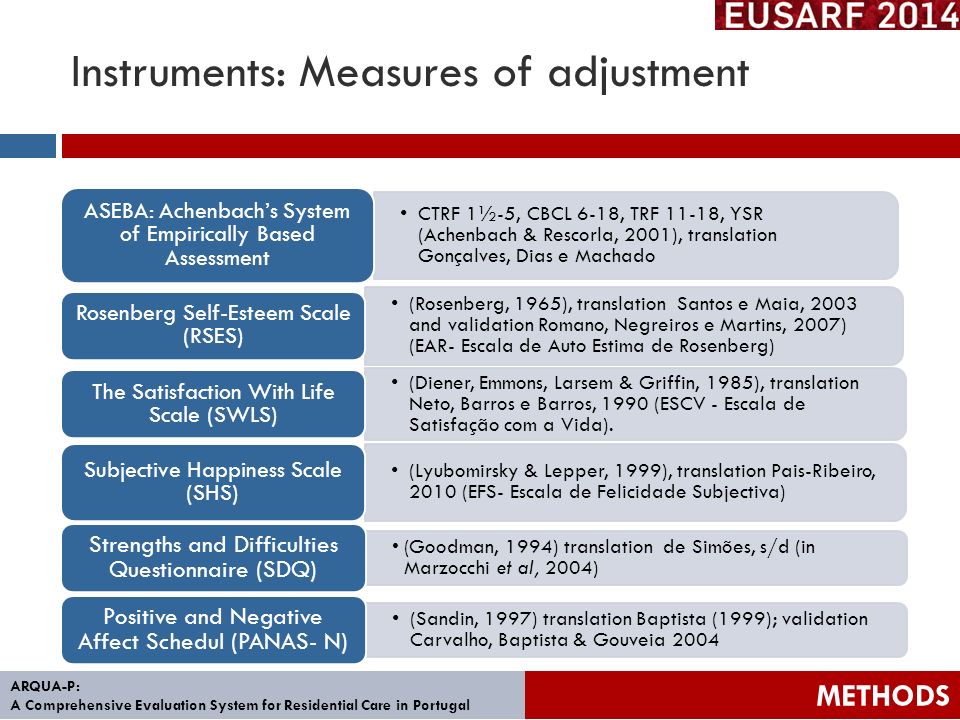 EUSARF 2014

Instruments: Measures of adjustment

ASEBA: Achenbach's System of Empirically Based Assessment

• CTRF 1½-5, CBCL 6-18, TRF 11-18, YSR (Achenbach & Rescorla, 2001), translation Gonçalves, Dias e Machado

Rosenberg Self-Esteem Scale (RSES)

• (Rosenberg, 1965), translation Santos e Maia, 2003 and validation Romano, Negreiros e Martins, 2007) (EAR- Escala de Auto Estima de Rosenberg)

The Satisfaction With Life Scale (SWLS)

• (Diener, Emmons, Larsem & Griffin, 1985), translation Neto, Barros e Barros, 1990 (ESCV - Escala de Satisfação com a Vida).

Subjective Happiness Scale (SHS)

• (Lyubomirsky & Lepper, 1999), translation Pais-Ribeiro, 2010 (EFS- Escala de Felicidade Subjectiva)

Strengths and Difficulties Questionnaire (SDQ)

• (Goodman, 1994) translation de Simões, s/d (in Marzocchi et al, 2004)

Positive and Negative Affect Schedul (PANAS- N)

• (Sandin, 1997) translation Baptista (1999); validation Carvalho, Baptista & Gouveia 2004

ARQUA-P:
A Comprehensive Evaluation System for Residential Care in Portugal

METHODS